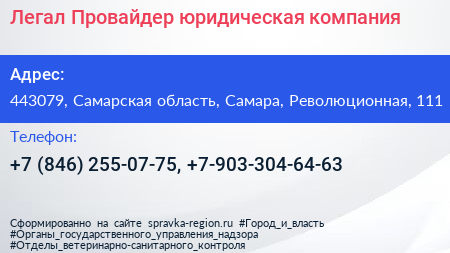 Легал Провайдер юридическая компания

Адрес:

443079, Самарская область, Самара, Революционная, 111

Телефон:

+7 (846) 255-07-75, +7-903-304-64-63

Сформированно на сайте spravka-region.ru #Город_и_власть #Органы_государственного_управления_надзора #Отделы_ветеринарно-санитарного_контроля